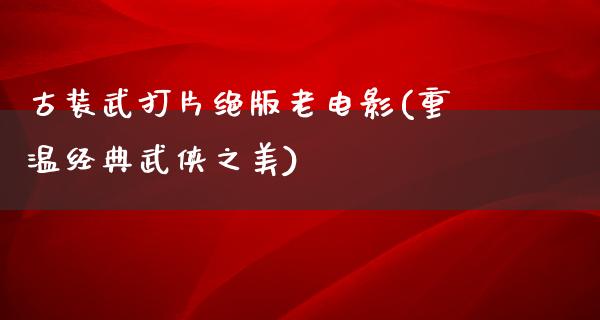 古装武打片绝版老电影(重温经典武侠之美)